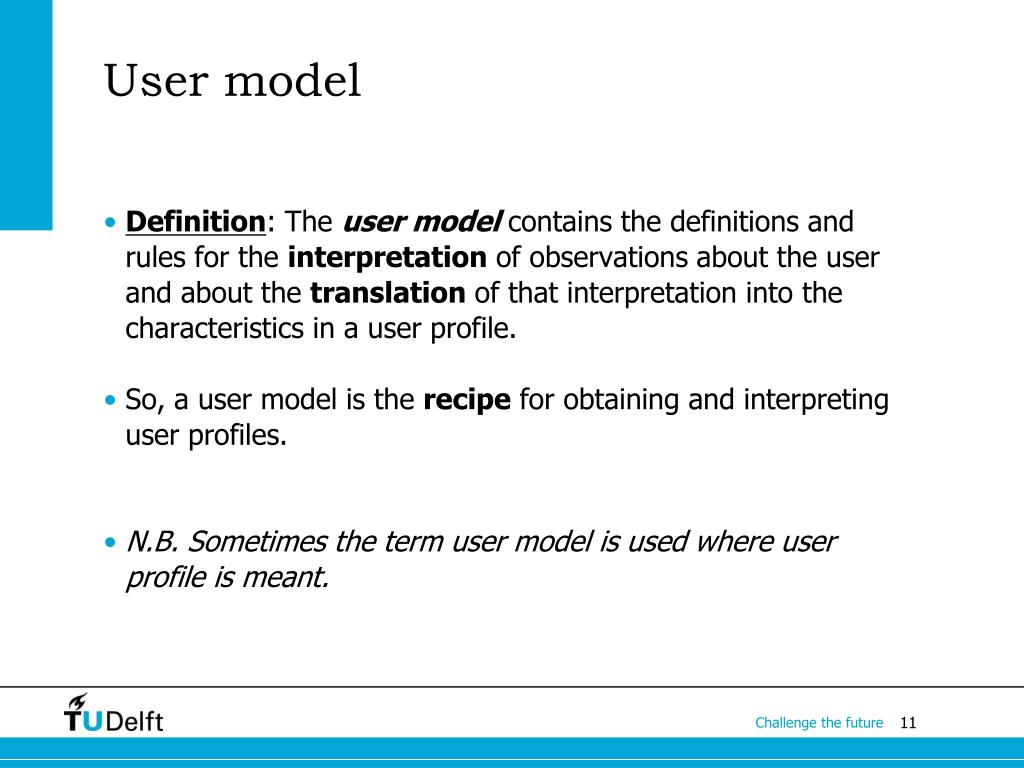 User model

• Definition: The user model contains the definitions and rules for the interpretation of observations about the user and about the translation of that interpretation into the characteristics in a user profile.

• So, a user model is the recipe for obtaining and interpreting user profiles.

• N.B. Sometimes the term user model is used where user profile is meant.

TUDelft

Challenge the future 11